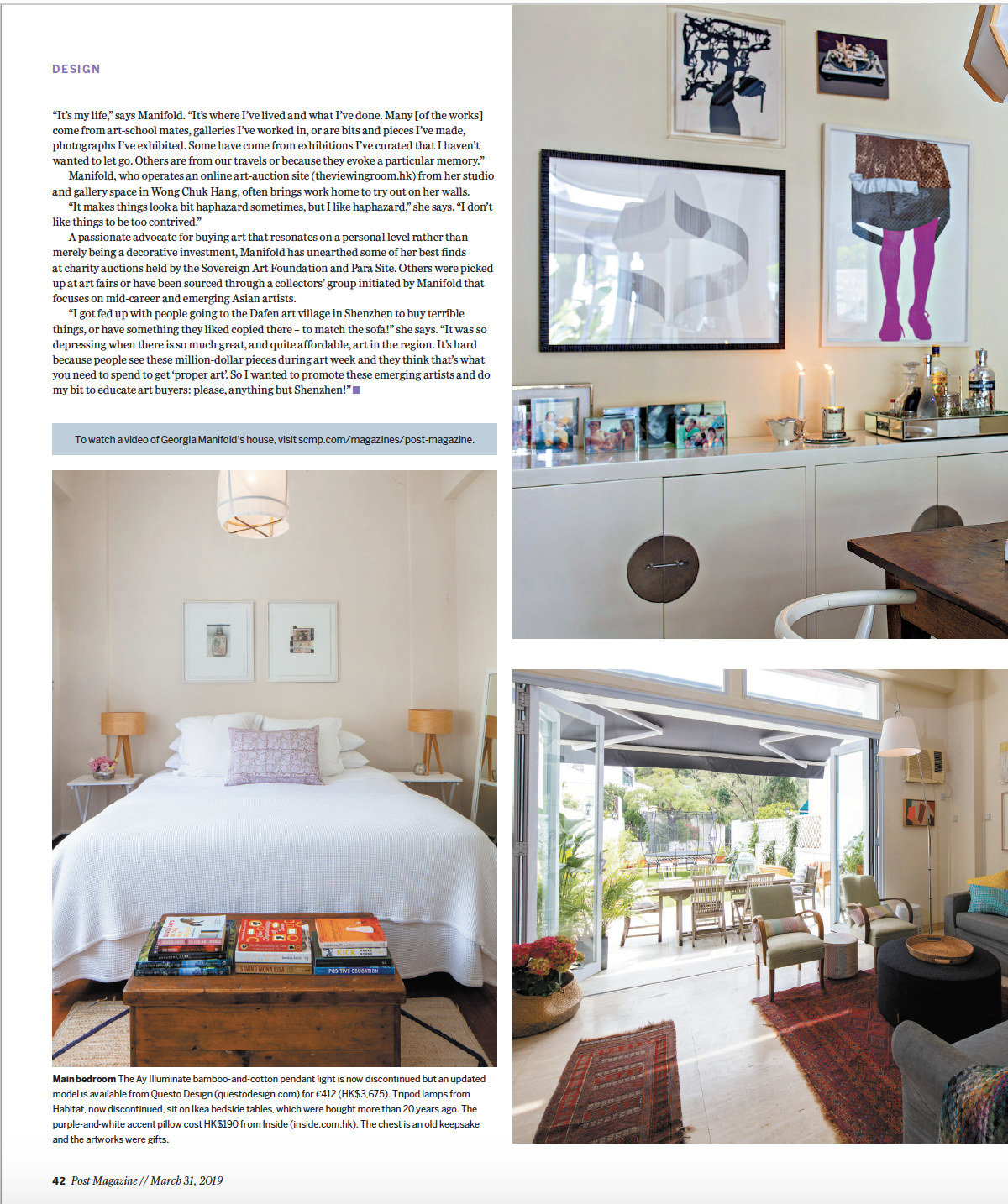 DESIGN

"It's my life," says Manifold. "It's where I've lived and what I've done. Many [of the works] come from art-school mates, galleries I've worked in, or are bits and pieces I've made, photographs I've exhibited. Some have come from exhibitions I've curated that I haven't wanted to let go. Others are from our travels or because they evoke a particular memory."

Manifold, who operates an online art-auction site (theviewingroom.hk) from her studio and gallery space in Wong Chuk Hang, often brings work home to try out on her walls.

"It makes things look a bit haphazard sometimes, but I like haphazard," she says. "I don't like things to be too contrived."

A passionate advocate for buying art that resonates on a personal level rather than merely being a decorative investment, Manifold has unearthed some of her best finds at charity auctions held by the Sovereign Art Foundation and Para Site. Others were picked up at art fairs or have been sourced through a collectors' group initiated by Manifold that focuses on mid-career and emerging Asian artists.

"I got fed up with people going to the Dafen art village in Shenzhen to buy terrible things, or have something they liked copied there – to match the sofa!" she says. "It was so depressing when there is so much great, and quite affordable, art in the region. It's hard because people see these million-dollar pieces during art week and they think that's what you need to spend to get 'proper art'. So I wanted to promote these emerging artists and do my bit to educate art buyers: please, anything but Shenzhen!"

To watch a video of Georgia Manifold's house, visit scmp.com/magazines/post-magazine.

Main bedroom The Ay Illuminate bamboo-and-cotton pendant light is now discontinued but an updated model is available from Questo Design (questodesign.com) for €412 (HK$3,675). Tripod lamps from Habitat, now discontinued, sit on Ikea bedside tables, which were bought more than 20 years ago. The purple-and-white accent pillow cost HK$190 from Inside (inside.com.hk). The chest is an old keepsake and the artworks were gifts.

42 Post Magazine // March 31, 2019